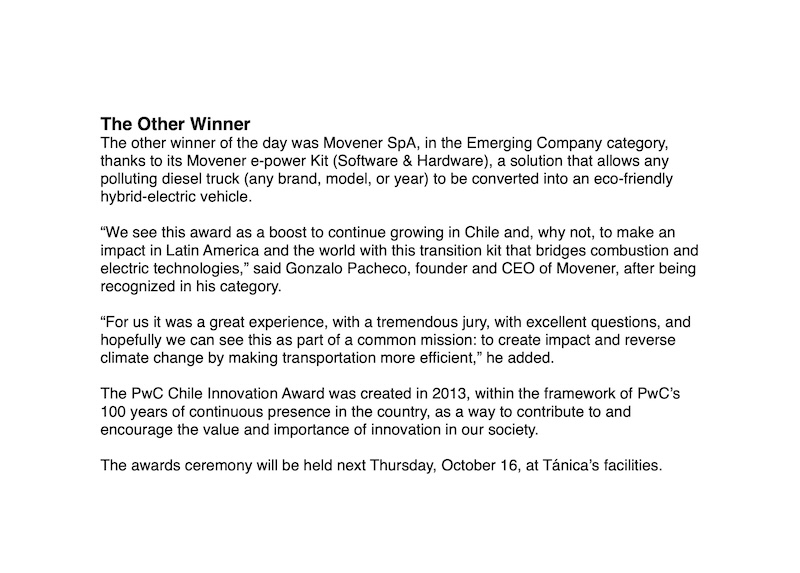 The Other Winner
The other winner of the day was Movener SpA, in the Emerging Company category, thanks to its Movener e-power Kit (Software & Hardware), a solution that allows any polluting diesel truck (any brand, model, or year) to be converted into an eco-friendly hybrid-electric vehicle.

“We see this award as a boost to continue growing in Chile and, why not, to make an impact in Latin America and the world with this transition kit that bridges combustion and electric technologies,” said Gonzalo Pacheco, founder and CEO of Movener, after being recognized in his category.

“For us it was a great experience, with a tremendous jury, with excellent questions, and hopefully we can see this as part of a common mission: to create impact and reverse climate change by making transportation more efficient,” he added.

The PwC Chile Innovation Award was created in 2013, within the framework of PwC’s 100 years of continuous presence in the country, as a way to contribute to and encourage the value and importance of innovation in our society.

The awards ceremony will be held next Thursday, October 16, at Tánica’s facilities.